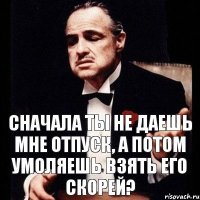 СНАЧАЛА ТЫ НЕ ДАЕШЬ МНЕ ОТПУСК, А ПОТОМ УМОЛЯЕШЬ ВЗЯТЬ ЕГО СКОРЕЙ?

risovach.ru